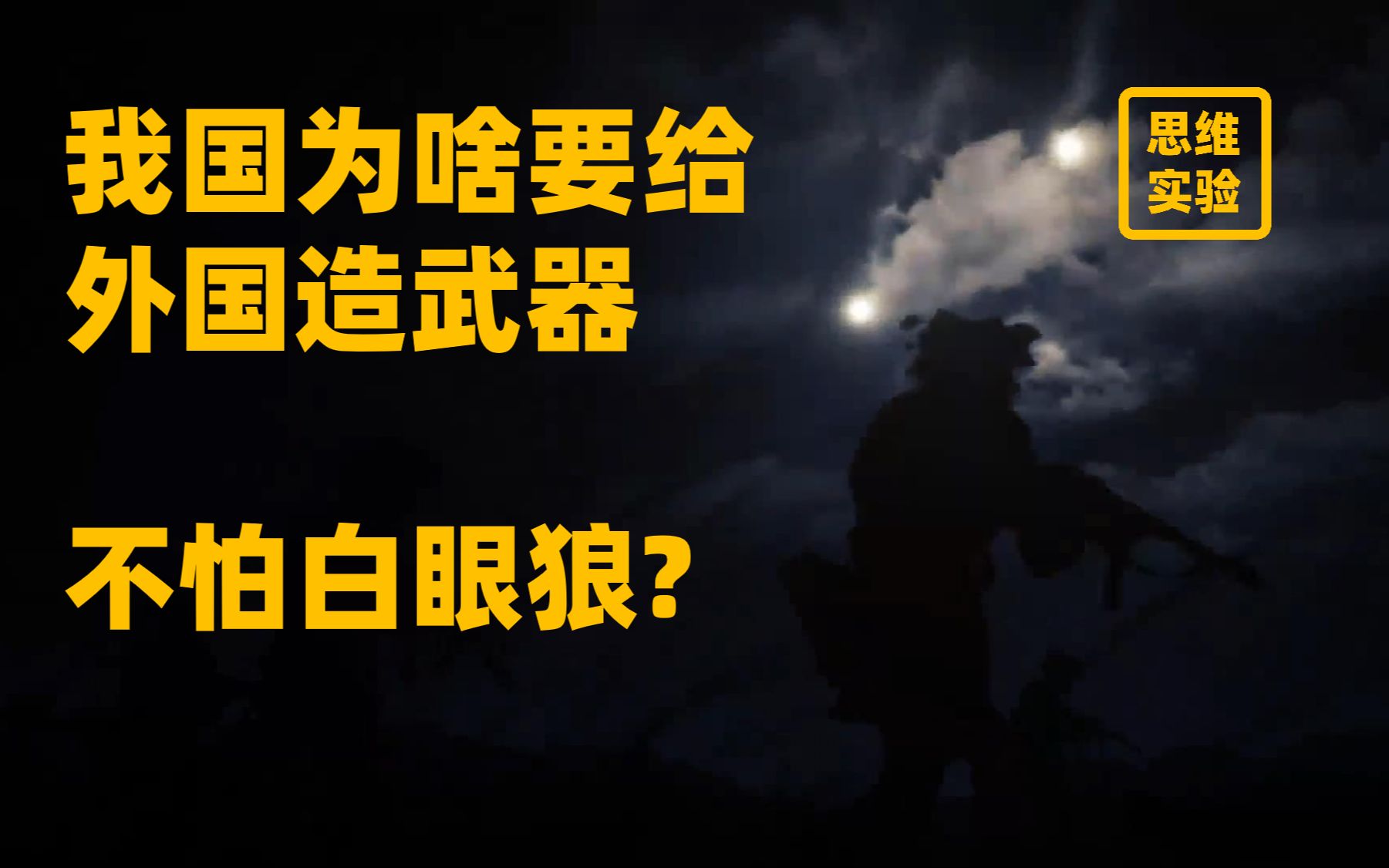 我国为啥要给
外国造武器

不怕白眼狼？

思维
实验